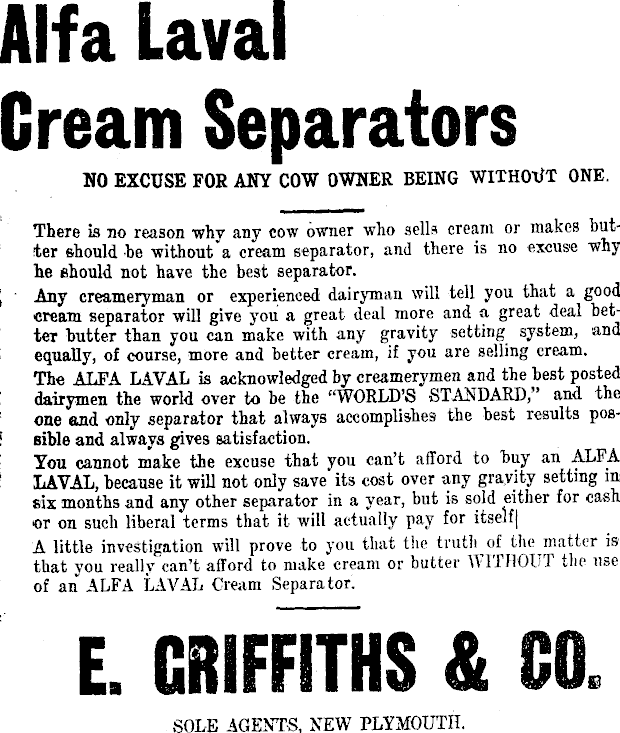 Alfa Laval Cream Separators

NO EXCUSE FOR ANY COW OWNER BEING WITHOUT ONE.

There is no reason why any cow owner who sells cream or makes butter should be without a cream separator, and there is no excuse why he should not have the best separator.

Any creameryman or experienced dairyman will tell you that a good cream separator will give you a great deal more and a great deal better butter than you can make with any gravity setting system, and equally, of course, more and better cream, if you are selling cream.

The ALFA LAVAL is acknowledged by creamerymen and the best posted dairymen the world over to be the "WORLD'S STANDARD," and the one and only separator that always accomplishes the best results possible and always gives satisfaction.

You cannot make the excuse that you can't afford to buy an ALFA LAVAL, because it will not only save its cost over any gravity setting in six months and any other separator in a year, but is sold either for cash or on such liberal terms that it will actually pay for itself|

A little investigation will prove to you that the truth of the matter is that you really can't afford to make cream or butter WITHOUT the use of an ALFA LAVAL Cream Separator.

E. GRIFFITHS & CO.

SOLE AGENTS, NEW PLYMOUTH.